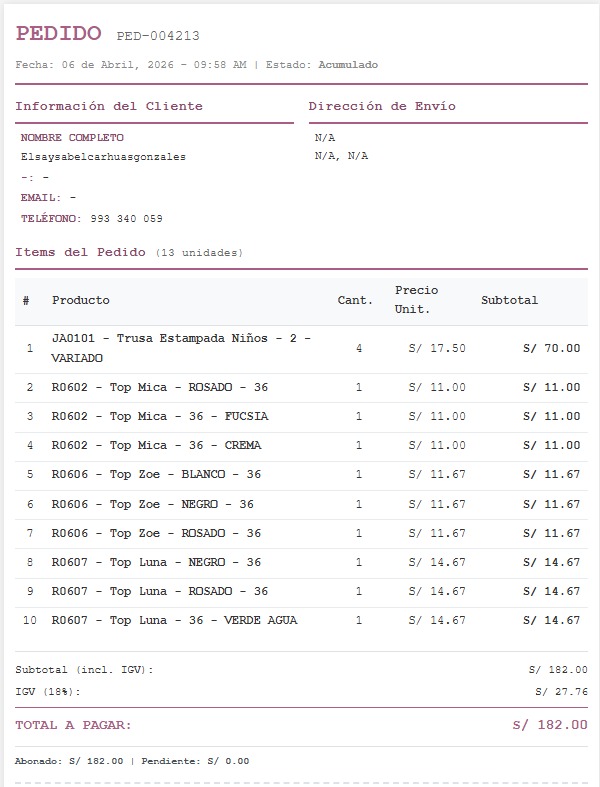 PEDIDO PED-004213

Fecha: 06 de Abril, 2026 - 09:58 AM | Estado: Acumulado

Información del Cliente

NOMBRE COMPLETO
Elsaysabelcarhuasgonzales
-: -
EMAIL: -
TELÉFONO: 993 340 059

Dirección de Envío

N/A
N/A, N/A

Items del Pedido (13 unidades)

| # | Producto | Cant. | Precio Unit. | Subtotal |
|---|---|---|---|---|
| 1 | JA0101 - Trusa Estampada Niños - 2 - VARIADO | 4 | S/ 17.50 | S/ 70.00 |
| 2 | R0602 - Top Mica - ROSADO - 36 | 1 | S/ 11.00 | S/ 11.00 |
| 3 | R0602 - Top Mica - 36 - FUCSIA | 1 | S/ 11.00 | S/ 11.00 |
| 4 | R0602 - Top Mica - 36 - CREMA | 1 | S/ 11.00 | S/ 11.00 |
| 5 | R0606 - Top Zoe - BLANCO - 36 | 1 | S/ 11.67 | S/ 11.67 |
| 6 | R0606 - Top Zoe - NEGRO - 36 | 1 | S/ 11.67 | S/ 11.67 |
| 7 | R0606 - Top Zoe - ROSADO - 36 | 1 | S/ 11.67 | S/ 11.67 |
| 8 | R0607 - Top Luna - NEGRO - 36 | 1 | S/ 14.67 | S/ 14.67 |
| 9 | R0607 - Top Luna - ROSADO - 36 | 1 | S/ 14.67 | S/ 14.67 |
| 10 | R0607 - Top Luna - 36 - VERDE AGUA | 1 | S/ 14.67 | S/ 14.67 |

Subtotal (incl. IGV): S/ 182.00
IGV (18%): S/ 27.76

TOTAL A PAGAR: S/ 182.00

Abonado: S/ 182.00 | Pendiente: S/ 0.00